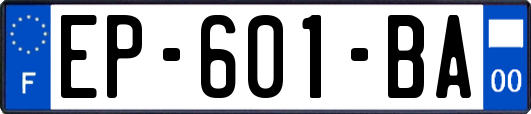 F
EP-601-BA
00